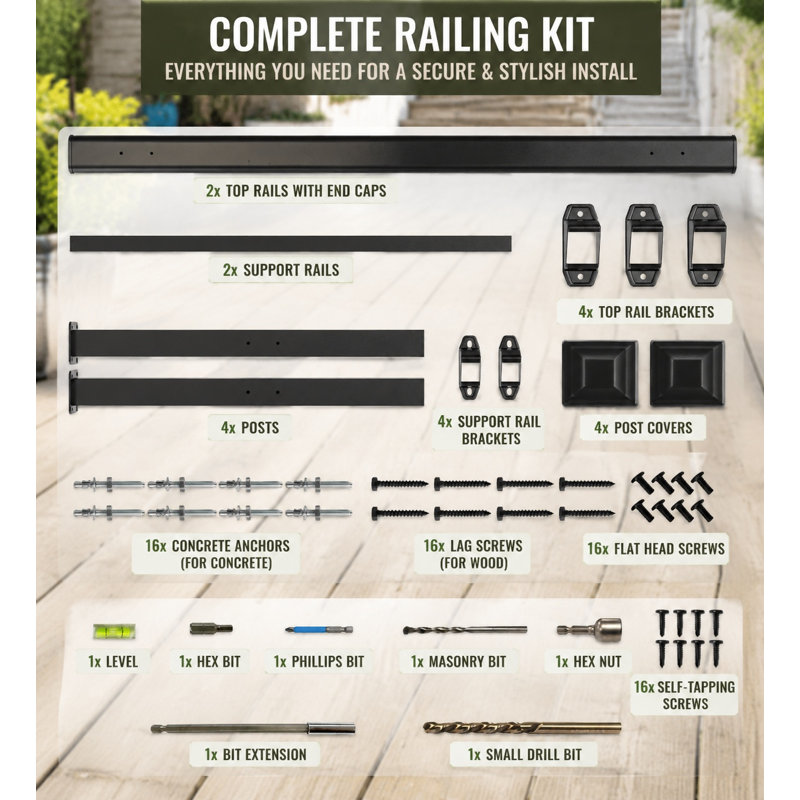 COMPLETE RAILING KIT
EVERYTHING YOU NEED FOR A SECURE & STYLISH INSTALL

2x TOP RAILS WITH END CAPS

2x SUPPORT RAILS

4x TOP RAIL BRACKETS

4x POSTS

4x SUPPORT RAIL BRACKETS

4x POST COVERS

16x CONCRETE ANCHORS (FOR CONCRETE)

16x LAG SCREWS (FOR WOOD)

16x FLAT HEAD SCREWS

1x LEVEL

1x HEX BIT

1x PHILLIPS BIT

1x MASONRY BIT

1x HEX NUT

16x SELF-TAPPING SCREWS

1x BIT EXTENSION

1x SMALL DRILL BIT